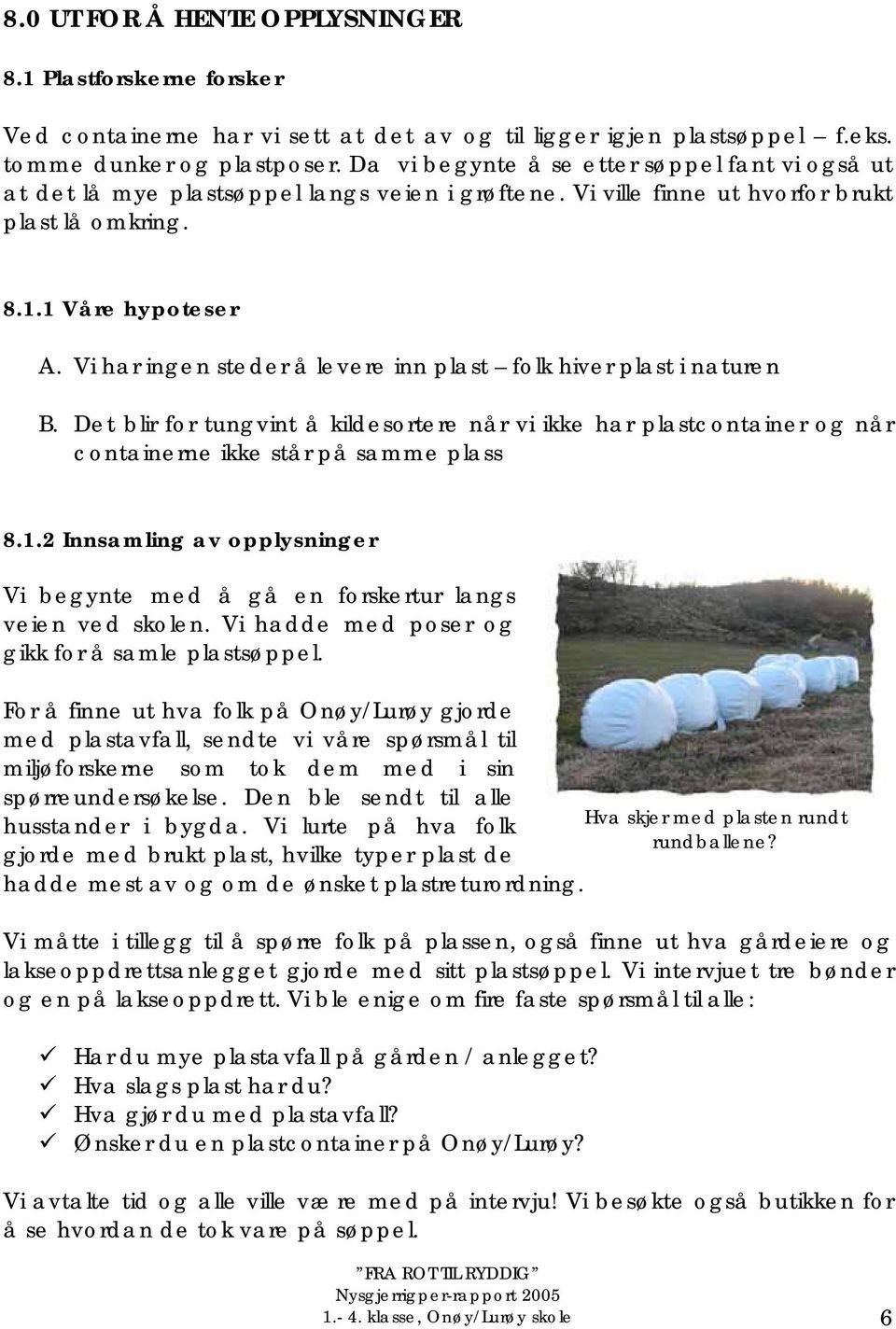 8.0 UT FOR Å HENTE OPPLYSNINGER

8.1 Plastforskerne forsker

Ved containerne har vi sett at det av og til ligger igjen plastsøppel – f.eks. tomme dunker og plastposer. Da vi begynte å se etter søppel fant vi også ut at det lå mye plastsøppel langs veien i grøftene. Vi ville finne ut hvorfor brukt plast lå omkring.

8.1.1 Våre hypoteser

A. Vi har ingen steder å levere inn plast – folk hiver plast i naturen

B. Det blir for tungvint å kildesortere når vi ikke har plastcontainer og når containerne ikke står på samme plass

8.1.2 Innsamling av opplysninger

Vi begynte med å gå en forskertur langs veien ved skolen. Vi hadde med poser og gikk for å samle plastsøppel.

For å finne ut hva folk på Onøy/Lurøy gjorde med plastavfall, sendte vi våre spørsmål til miljøforskerne som tok dem med i sin spørreundersøkelse. Den ble sendt til alle husstander i bygda. Vi lurte på hva folk gjorde med brukt plast, hvilke typer plast de hadde mest av og om de ønsket plastreturordning.

Hva skjer med plasten rundt rundballene?

Vi måtte i tillegg til å spørre folk på plassen, også finne ut hva gårdeiere og lakseoppdrettsanlegget gjorde med sitt plastsøppel. Vi intervjuet tre bønder og en på lakseoppdrett. Vi ble enige om fire faste spørsmål til alle:

✓ Har du mye plastavfall på gården / anlegget?
✓ Hva slags plast har du?
✓ Hva gjør du med plastavfall?
✓ Ønsker du en plastcontainer på Onøy/Lurøy?

Vi avtalte tid og alle ville være med på intervju! Vi besøkte også butikken for å se hvordan de tok vare på søppel.

"FRA ROT TIL RYDDIG"
Nysgjerrigper-rapport 2005
1.- 4. klasse, Onøy/Lurøy skole
6